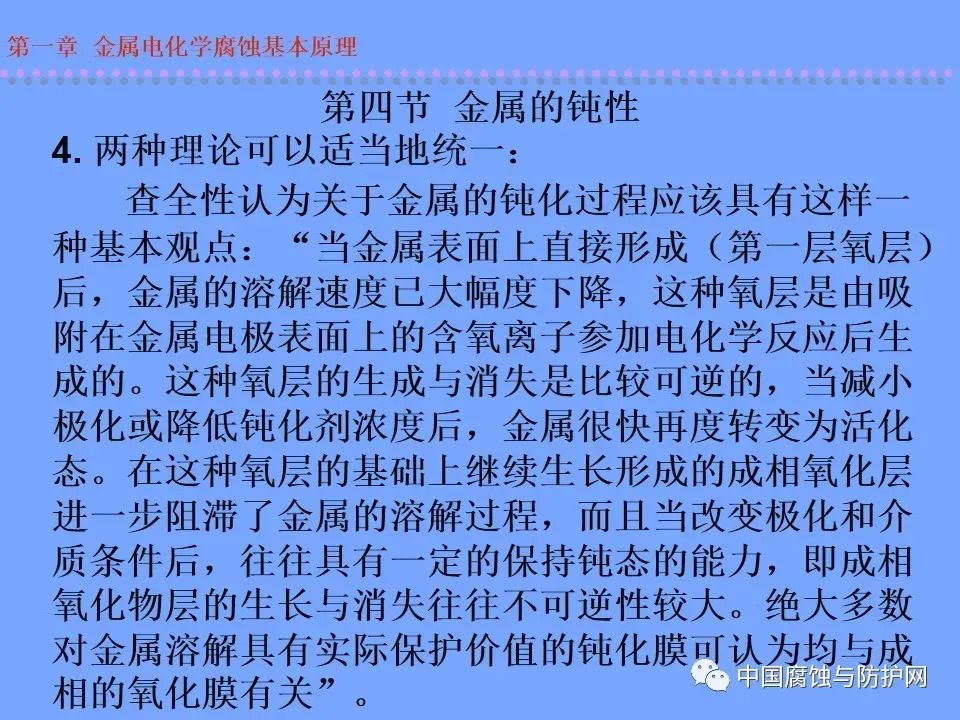 第一章 金属电化学腐蚀基本原理

第四节 金属的钝性

4. 两种理论可以适当地统一：

查全性认为关于金属的钝化过程应该具有这样一种基本观点：“当金属表面上直接形成（第一层氧层）后，金属的溶解速度已大幅度下降，这种氧层是由吸附在金属电极表面上的含氧离子参加电化学反应后生成的。这种氧层的生成与消失是比较可逆的，当减小极化或降低钝化剂浓度后，金属很快再度转变为活化态。在这种氧层的基础上继续生长形成的成相氧化层进一步阻滞了金属的溶解过程，而且当改变极化和介质条件后，往往具有一定的保持钝态的能力，即成相氧化物层的生长与消失往往不可逆性较大。绝大多数对金属溶解具有实际保护价值的钝化膜可认为均与成相的氧化膜有关”。

中国腐蚀与防护网